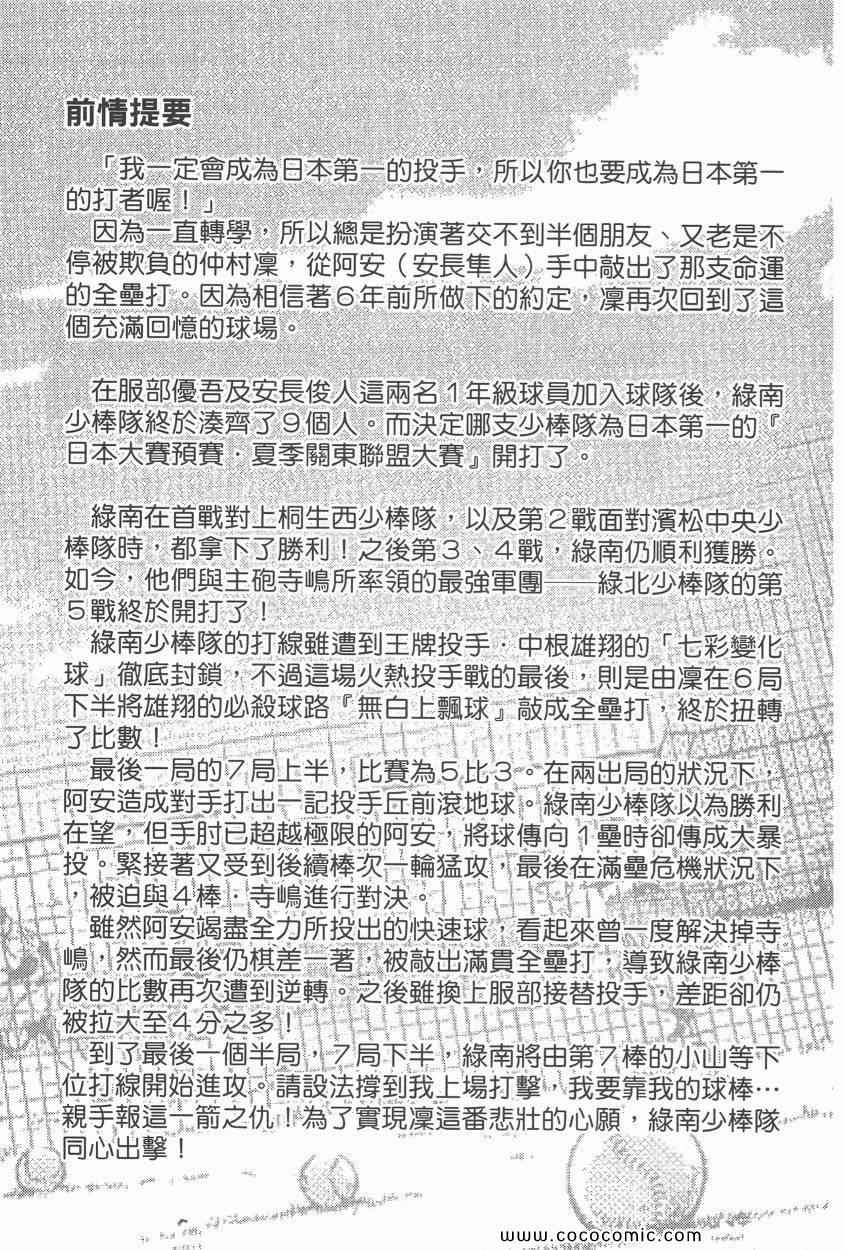 前情提要

「我一定會成為日本第一的投手，所以你也要成為日本第一的打者喔！」

因為一直轉學，所以總是扮演著交不到半個朋友、又老是不停被欺負的仲村凜，從阿安（安長隼人）手中敲出了那支命運的全壘打。因為相信著6年前所做下的約定，凜再次回到了這個充滿回憶的球場。

在服部優吾及安長俊人這兩名1年級球員加入球隊後，綠南少棒隊終於湊齊了9個人。而決定哪支少棒隊為日本第一的『日本大賽預賽．夏季關東聯盟大賽』開打了。

綠南在首戰對上桐生西少棒隊，以及第2戰面對濱松中央少棒隊時，都拿下了勝利！之後第3、4戰，綠南仍順利獲勝。如今，他們與主砲寺嶋所率領的最強軍團──綠北少棒隊的第5戰終於開打了！

綠南少棒隊的打線雖遭到王牌投手．中根雄翔的「七彩變化球」徹底封鎖，不過這場火熱投手戰的最後，則是由凜在6局下半將雄翔的必殺球路『無白上飄球』敲成全壘打，終於扭轉了比數！

最後一局的7局上半，比賽為5比3。在兩出局的狀況下，阿安造成對手打出一記投手丘前滾地球。綠南少棒隊以為勝利在望，但手肘已超越極限的阿安，將球傳向1壘時卻傳成大暴投。緊接著又受到後續棒次一輪猛攻，最後在滿壘危機狀況下，被迫與4棒．寺嶋進行對決。

雖然阿安竭盡全力所投出的快速球，看起來曾一度解決掉寺嶋，然而最後仍棋差一著，被敲出滿貫全壘打，導致綠南少棒隊的比數再次遭到逆轉。之後雖換上服部接替投手，差距卻仍被拉大至4分之多！

到了最後一個半局，7局下半，綠南將由第7棒的小山等下位打線開始進攻。請設法撐到我上場打擊，我要靠我的球棒…親手報這一箭之仇！為了實現凜這番悲壯的心願，綠南少棒隊同心出擊！

www.cococomic.com